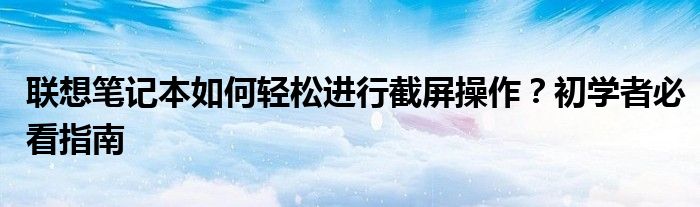 联想笔记本如何轻松进行截屏操作？初学者必看指南